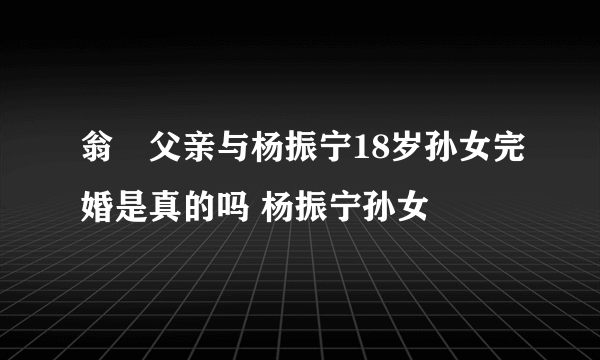 翁 父亲与杨振宁18岁孙女完婚是真的吗 杨振宁孙女